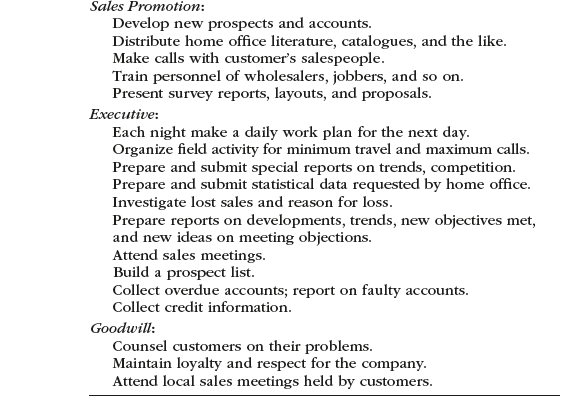 Sales Promotion:
Develop new prospects and accounts.
Distribute home office literature, catalogues, and the like.
Make calls with customer's salespeople.
Train personnel of wholesalers, jobbers, and so on.
Present survey reports, layouts, and proposals.

Executive:
Each night make a daily work plan for the next day.
Organize field activity for minimum travel and maximum calls.
Prepare and submit special reports on trends, competition.
Prepare and submit statistical data requested by home office.
Investigate lost sales and reason for loss.
Prepare reports on developments, trends, new objectives met, and new ideas on meeting objections.
Attend sales meetings.
Build a prospect list.
Collect overdue accounts; report on faulty accounts.
Collect credit information.

Goodwill:
Counsel customers on their problems.
Maintain loyalty and respect for the company.
Attend local sales meetings held by customers.